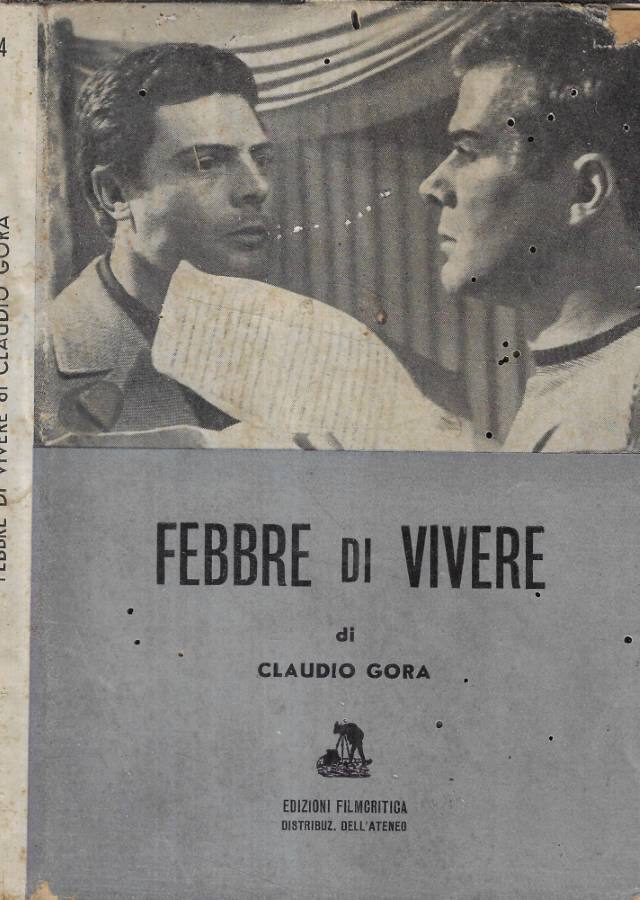 4

FEBBRE DI VIVERE DI CLAUDIO GORA

FEBBRE DI VIVERE

di

CLAUDIO GORA

EDIZIONI FILMCRITICA
DISTRIBUZ. DELL'ATENEO